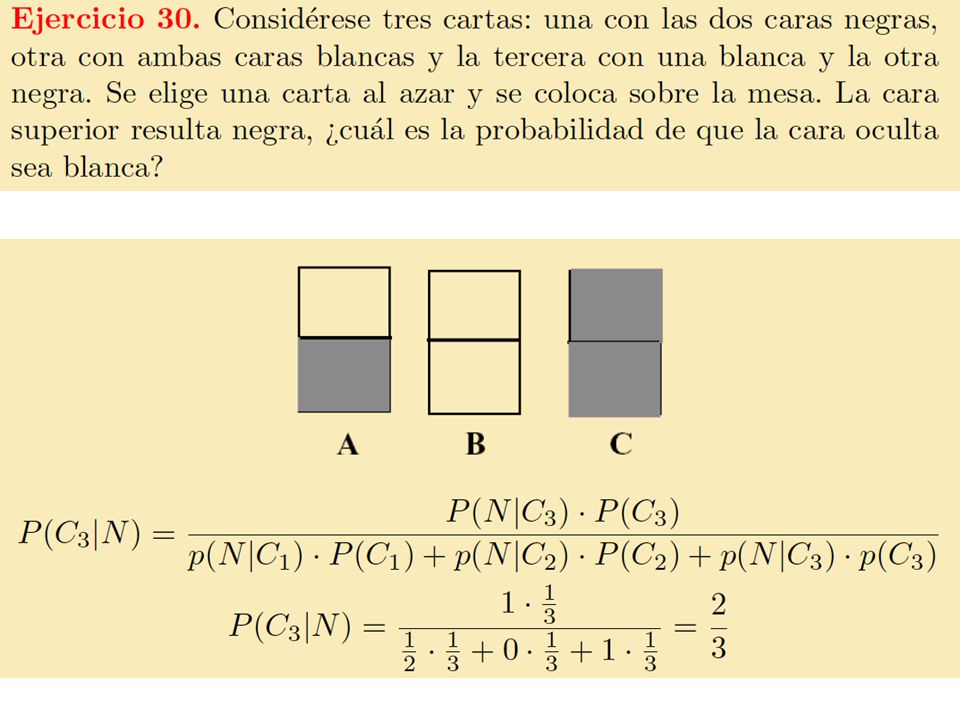 **Ejercicio 30.** Considérese tres cartas: una con las dos caras negras, otra con ambas caras blancas y la tercera con una blanca y la otra negra. Se elige una carta al azar y se coloca sobre la mesa. La cara superior resulta negra, ¿cuál es la probabilidad de que la cara oculta sea blanca?

A B C

$P(C_3|N) = \frac{P(N|C_3) \cdot P(C_3)}{p(N|C_1) \cdot P(C_1) + p(N|C_2) \cdot P(C_2) + p(N|C_3) \cdot p(C_3)}$

$P(C_3|N) = \frac{1 \cdot \frac{1}{3}}{\frac{1}{2} \cdot \frac{1}{3} + 0 \cdot \frac{1}{3} + 1 \cdot \frac{1}{3}} = \frac{2}{3}$